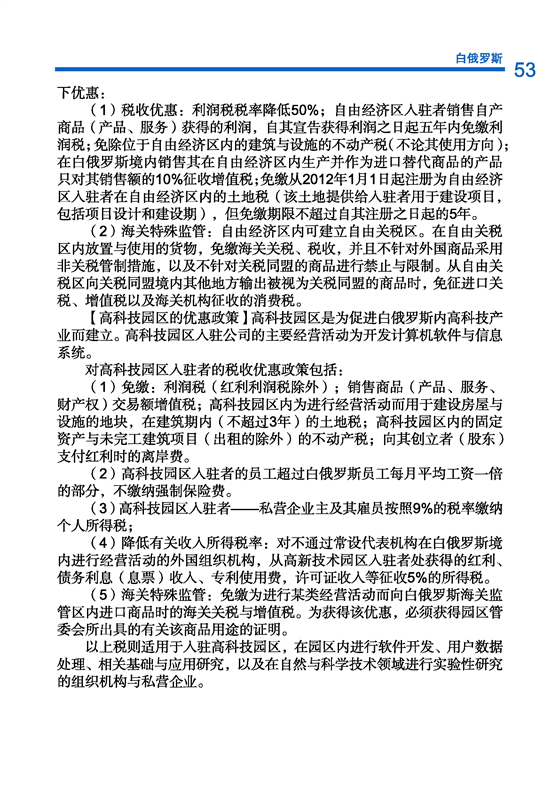 白俄罗斯 53

下优惠：

（1）税收优惠：利润税税率降低50%；自由经济区入驻者销售自产商品（产品、服务）获得的利润，自其宣告获得利润之日起五年内免缴利润税；免除位于自由经济区内的建筑与设施的不动产税（不论其使用方向）；在白俄罗斯境内销售其在自由经济区内生产并作为进口替代商品的产品只对其销售额的10%征收增值税；免缴从2012年1月1日起注册为自由经济区入驻者在自由经济区内的土地税（该土地提供给入驻者用于建设项目，包括项目设计和建设期），但免缴期限不超过自其注册之日起的5年。

（2）海关特殊监管：自由经济区内可建立自由关税区。在自由关税区内放置与使用的货物，免缴海关关税、税收，并且不针对外国商品采用非关税管制措施，以及不针对关税同盟的商品进行禁止与限制。从自由关税区向关税同盟境内其他地方输出被视为关税同盟的商品时，免征进口关税、增值税以及海关机构征收的消费税。

【高科技园区的优惠政策】高科技园区是为促进白俄罗斯内高科技产业而建立。高科技园区入驻公司的主要经营活动为开发计算机软件与信息系统。

对高科技园区入驻者的税收优惠政策包括：

（1）免缴：利润税（红利利润税除外）；销售商品（产品、服务、财产权）交易额增值税；高科技园区内为进行经营活动而用于建设房屋与设施的地块，在建筑期内（不超过3年）的土地税；高科技园区内的固定资产与未完工建筑项目（出租的除外）的不动产税；向其创立者（股东）支付红利时的离岸费。

（2）高科技园区入驻者的员工超过白俄罗斯员工每月平均工资一倍的部分，不缴纳强制保险费。

（3）高科技园区入驻者——私营企业主及其雇员按照9%的税率缴纳个人所得税；

（4）降低有关收入所得税率：对不通过常设代表机构在白俄罗斯境内进行经营活动的外国组织机构，从高新技术园区入驻者处获得的红利、债务利息（息票）收入、专利使用费，许可证收入等征收5%的所得税。

（5）海关特殊监管：免缴为进行某类经营活动而向白俄罗斯海关监管区内进口商品时的海关关税与增值税。为获得该优惠，必须获得园区管委会所出具的有关该商品用途的证明。

以上税则适用于入驻高科技园区，在园区内进行软件开发、用户数据处理、相关基础与应用研究，以及在自然与科学技术领域进行实验性研究的组织机构与私营企业。